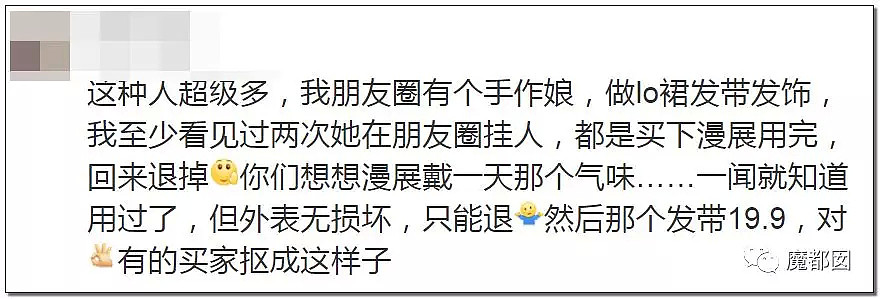 这种人超级多，我朋友圈有个手作娘，做lo裙发带发饰，我至少看见过两次她在朋友圈挂人，都是买下漫展用完，回来退掉你们想想漫展戴一天那个气味……一闻就知道用过了，但外表无损坏，只能退然后那个发带19.9，对有的买家抠成这样子

魔都囡